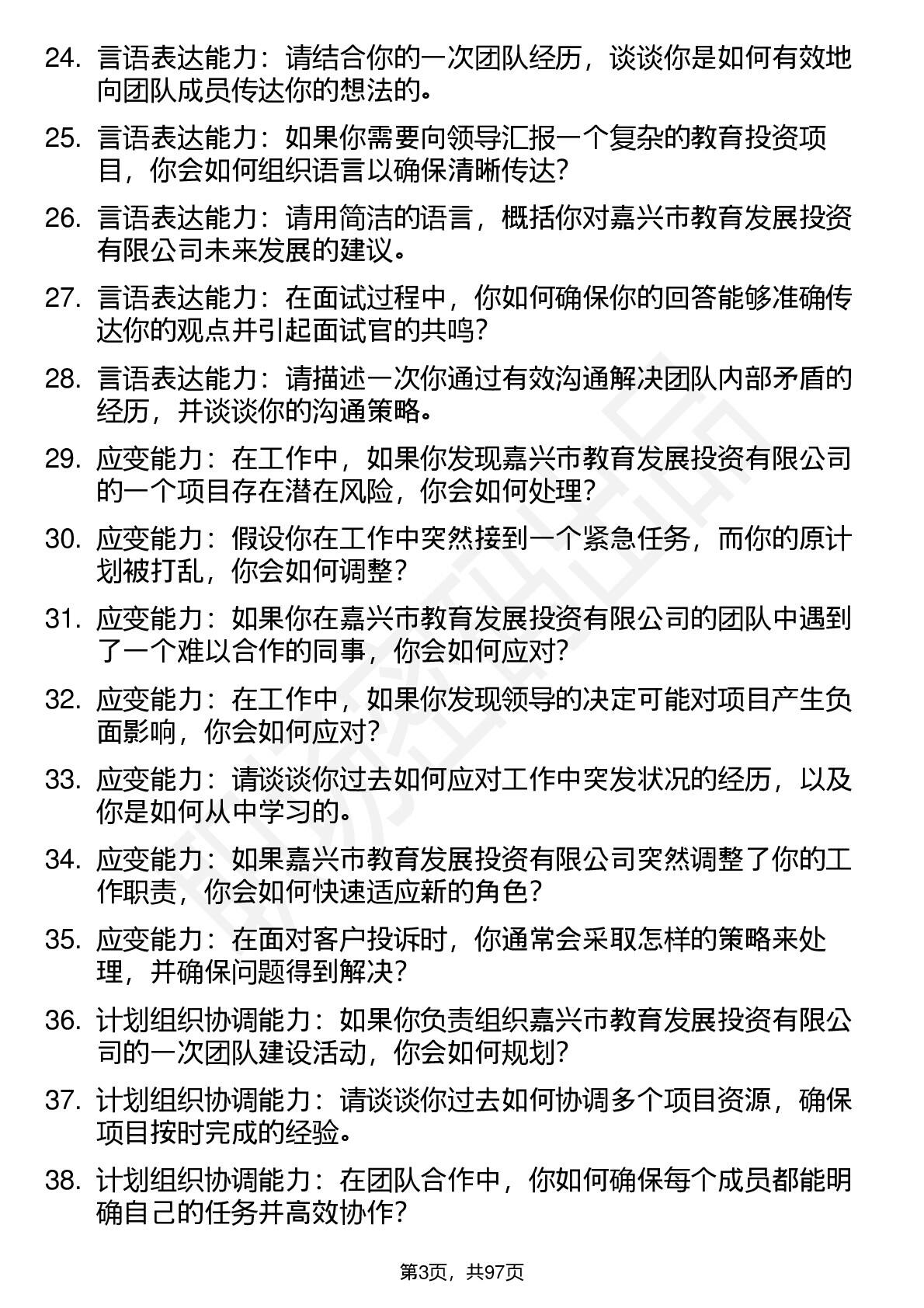 24. 言语表达能力：请结合你的一次团队经历，谈谈你是如何有效地向团队成员传达你的想法的。

25. 言语表达能力：如果你需要向领导汇报一个复杂的教育投资项目，你会如何组织语言以确保清晰传达?

26. 言语表达能力：请用简洁的语言，概括你对嘉兴市教育发展投资有限公司未来发展的建议。

27. 言语表达能力：在面试过程中，你如何确保你的回答能够准确传达你的观点并引起面试官的共鸣?

28. 言语表达能力：请描述一次你通过有效沟通解决团队内部矛盾的经历，并谈谈你的沟通策略。

29. 应变能力：在工作中，如果你发现嘉兴市教育发展投资有限公司的一个项目存在潜在风险，你会如何处理?

30. 应变能力：假设你在工作中突然接到一个紧急任务，而你的原计划被打乱，你会如何调整?

31. 应变能力：如果你在嘉兴市教育发展投资有限公司的团队中遇到了一个难以合作的同事，你会如何应对?

32. 应变能力：在工作中，如果你发现领导的决定可能对项目产生负面影响，你会如何应对?

33. 应变能力：请谈谈你过去如何应对工作中突发状况的经历，以及你是如何从中学习的。

34. 应变能力：如果嘉兴市教育发展投资有限公司突然调整了你的工作职责，你会如何快速适应新的角色?

35. 应变能力：在面对客户投诉时，你通常会采取怎样的策略来处理，并确保问题得到解决?

36. 计划组织协调能力：如果你负责组织嘉兴市教育发展投资有限公司的一次团队建设活动，你会如何规划?

37. 计划组织协调能力：请谈谈你过去如何协调多个项目资源，确保项目按时完成的经验。

38. 计划组织协调能力：在团队合作中，你如何确保每个成员都能明确自己的任务并高效协作?

第3页，共97页